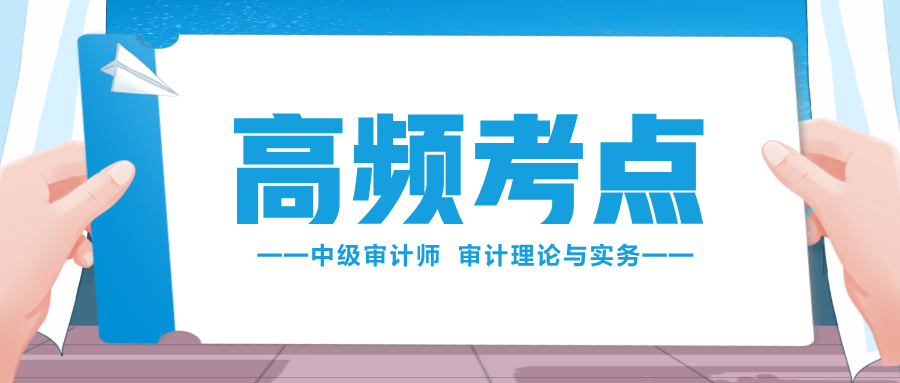 高频考点

——中级审计师 审计理论与实务——